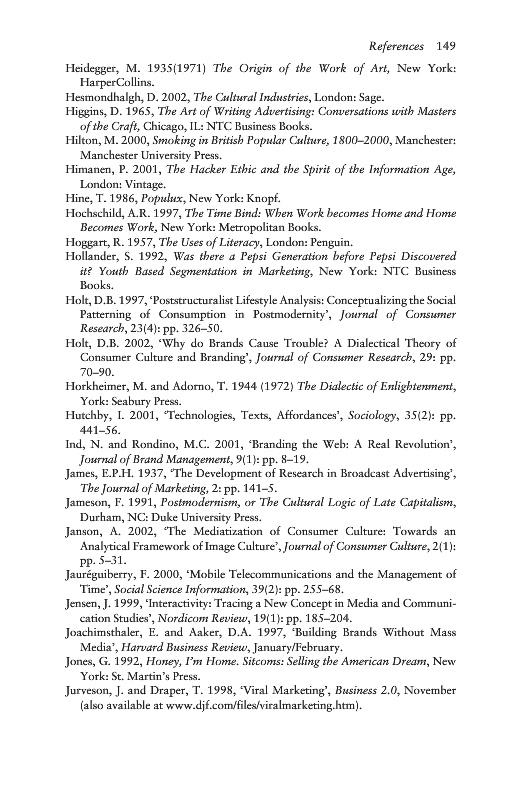 References 149

Heidegger, M. 1935(1971) The Origin of the Work of Art, New York: HarperCollins.

Hesmondhalgh, D. 2002, The Cultural Industries, London: Sage.

Higgins, D. 1965, The Art of Writing Advertising: Conversations with Masters of the Craft, Chicago, IL: NTC Business Books.

Hilton, M. 2000, Smoking in British Popular Culture, 1800–2000, Manchester: Manchester University Press.

Himanen, P. 2001, The Hacker Ethic and the Spirit of the Information Age, London: Vintage.

Hine, T. 1986, Populux, New York: Knopf.

Hochschild, A.R. 1997, The Time Bind: When Work becomes Home and Home Becomes Work, New York: Metropolitan Books.

Hoggart, R. 1957, The Uses of Literacy, London: Penguin.

Hollander, S. 1992, Was there a Pepsi Generation before Pepsi Discovered it? Youth Based Segmentation in Marketing, New York: NTC Business Books.

Holt, D.B. 1997, 'Poststructuralist Lifestyle Analysis: Conceptualizing the Social Patterning of Consumption in Postmodernity', Journal of Consumer Research, 23(4): pp. 326–50.

Holt, D.B. 2002, 'Why do Brands Cause Trouble? A Dialectical Theory of Consumer Culture and Branding', Journal of Consumer Research, 29: pp. 70–90.

Horkheimer, M. and Adorno, T. 1944 (1972) The Dialectic of Enlightenment, York: Seabury Press.

Hutchby, I. 2001, 'Technologies, Texts, Affordances', Sociology, 35(2): pp. 441–56.

Ind, N. and Rondino, M.C. 2001, 'Branding the Web: A Real Revolution', Journal of Brand Management, 9(1): pp. 8–19.

James, E.P.H. 1937, 'The Development of Research in Broadcast Advertising', The Journal of Marketing, 2: pp. 141–5.

Jameson, F. 1991, Postmodernism, or The Cultural Logic of Late Capitalism, Durham, NC: Duke University Press.

Janson, A. 2002, 'The Mediatization of Consumer Culture: Towards an Analytical Framework of Image Culture', Journal of Consumer Culture, 2(1): pp. 5–31.

Jauréguiberry, F. 2000, 'Mobile Telecommunications and the Management of Time', Social Science Information, 39(2): pp. 255–68.

Jensen, J. 1999, 'Interactivity: Tracing a New Concept in Media and Communication Studies', Nordicom Review, 19(1): pp. 185–204.

Joachimsthaler, E. and Aaker, D.A. 1997, 'Building Brands Without Mass Media', Harvard Business Review, January/February.

Jones, G. 1992, Honey, I'm Home. Sitcoms: Selling the American Dream, New York: St. Martin's Press.

Jurveson, J. and Draper, T. 1998, 'Viral Marketing', Business 2.0, November (also available at www.djf.com/files/viralmarketing.htm).